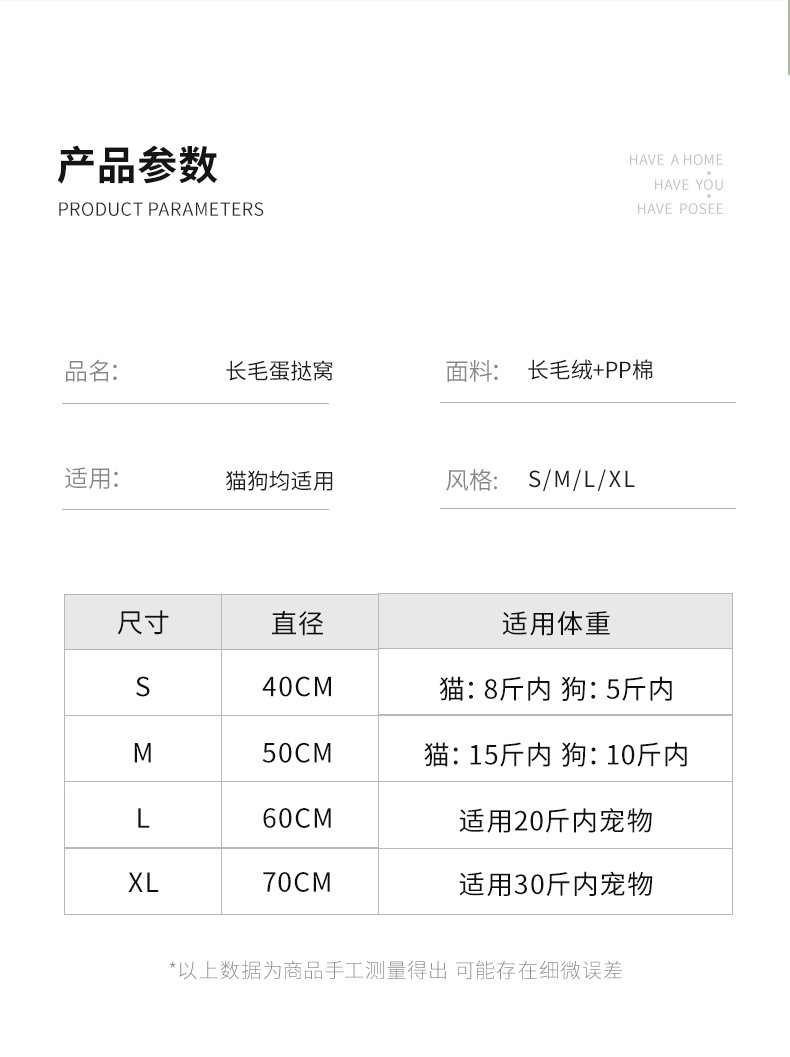 产品参数
PRODUCT PARAMETERS

HAVE A HOME
HAVE YOU
HAVE POSEE

品名: 长毛蛋挞窝

面料: 长毛绒+PP棉

适用: 猫狗均适用

风格: S/M/L/XL

| 尺寸 | 直径 | 适用体重 |
|---|---|---|
| S | 40CM | 猫: 8斤内 狗: 5斤内 |
| M | 50CM | 猫: 15斤内 狗: 10斤内 |
| L | 60CM | 适用20斤内宠物 |
| XL | 70CM | 适用30斤内宠物 |

*以上数据为商品手工测量得出 可能存在细微误差